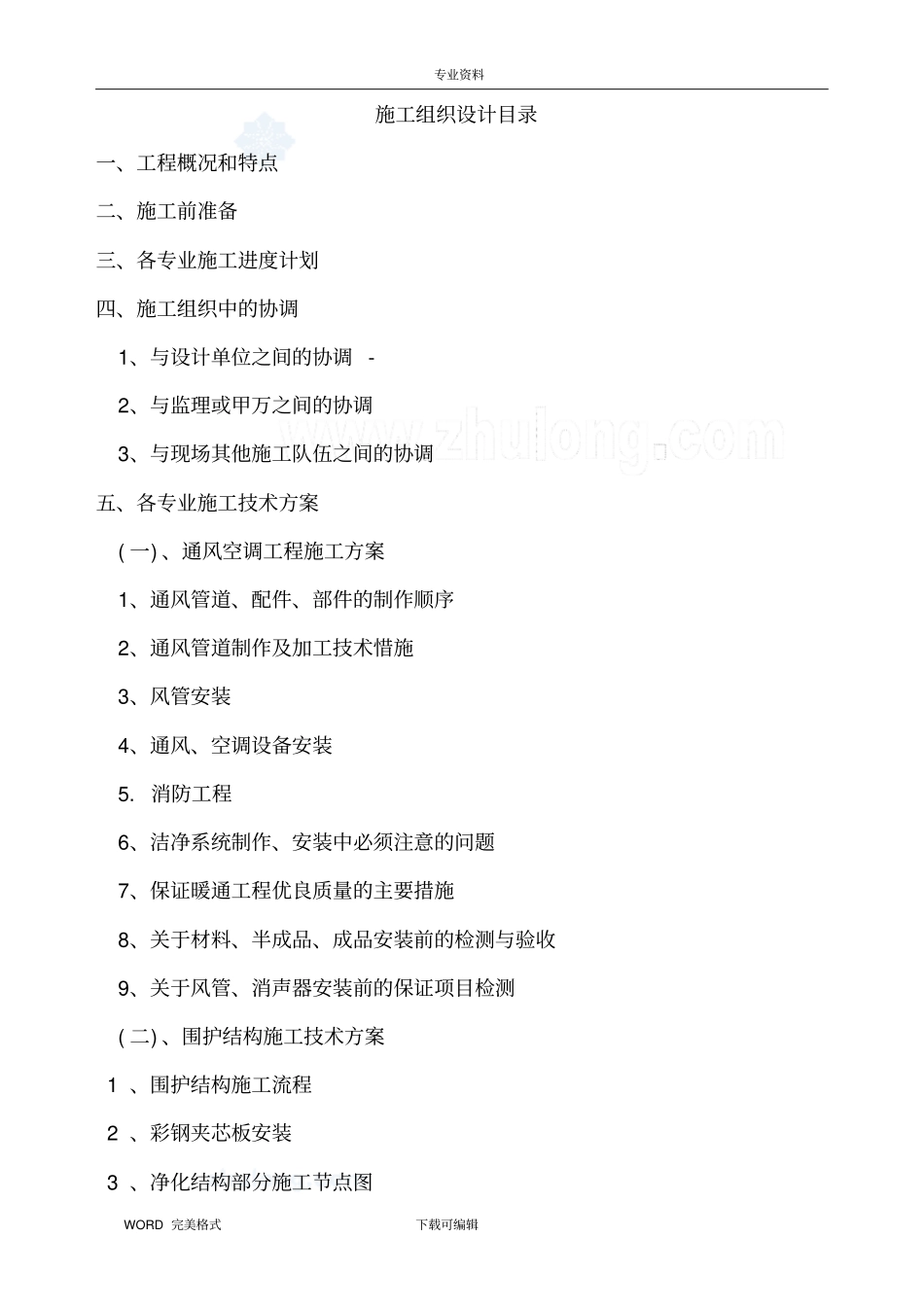 专业资料

施工组织设计目录

一、工程概况和特点

二、施工前准备

三、各专业施工进度计划

四、施工组织中的协调

1、与设计单位之间的协调 -

2、与监理或甲万之间的协调

3、与现场其他施工队伍之间的协调

www.zhulong.com

五、各专业施工技术方案

(一)、通风空调工程施工方案

1、通风管道、配件、部件的制作顺序

2、通风管道制作及加工技术惜施

3、风管安装

4、通风、空调设备安装

5. 消防工程

6、洁净系统制作、安装中必须注意的问题

7、保证暖通工程优良质量的主要措施

8、关于材料、半成品、成品安装前的检测与验收

9、关于风管、消声器安装前的保证项目检测

(二)、围护结构施工技术方案

1 、围护结构施工流程

2 、彩钢夹芯板安装

3 、净化结构部分施工节点图

WORD 完美格式

下载可编辑